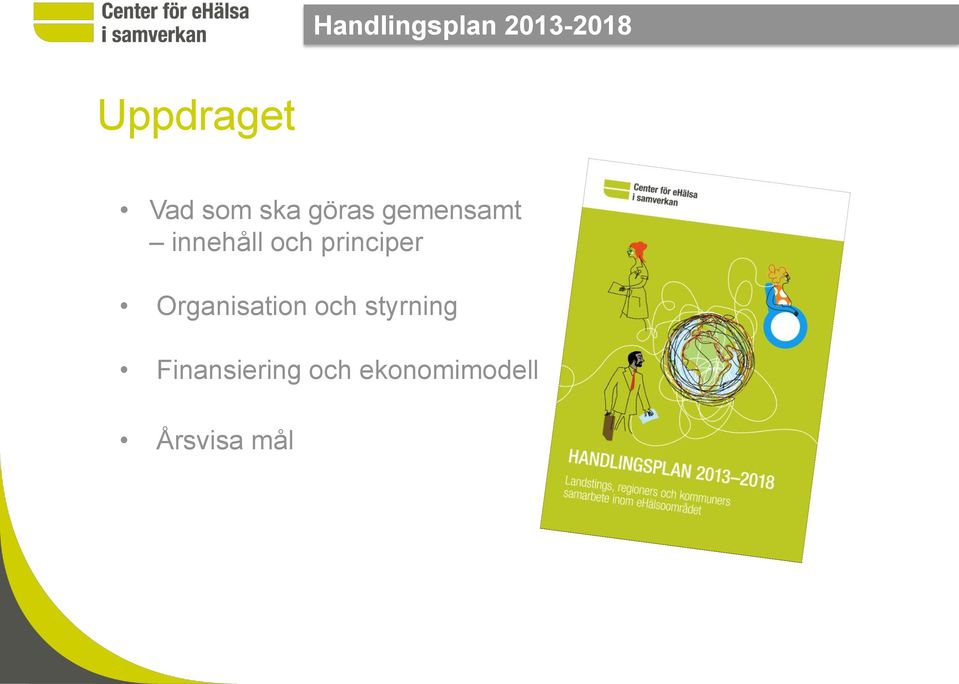 Center för eHälsa i samverkan

Handlingsplan 2013-2018

Uppdraget

• Vad som ska göras gemensamt – innehåll och principer

• Organisation och styrning

• Finansiering och ekonomimodell

• Årsvisa mål

Center för eHälsa i samverkan

HANDLINGSPLAN 2013–2018

Landstings, regioners och kommuners samarbete inom eHälsoområdet